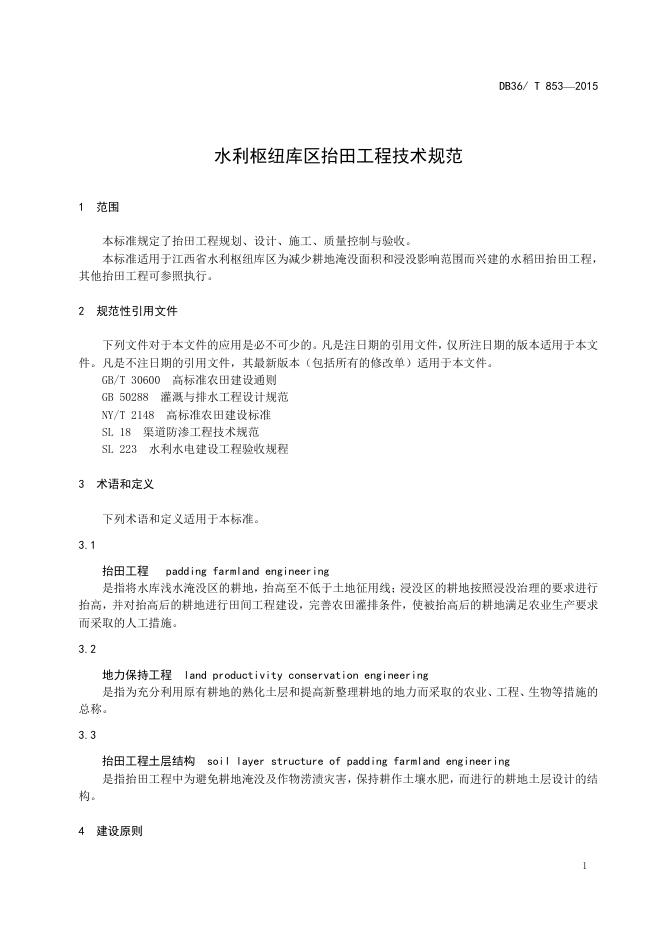 DB36/ T 853—2015

水利枢纽库区抬田工程技术规范

1 范围

本标准规定了抬田工程规划、设计、施工、质量控制与验收。

本标准适用于江西省水利枢纽库区为减少耕地淹没面积和浸没影响范围而兴建的水稻田抬田工程，其他抬田工程可参照执行。

2 规范性引用文件

下列文件对于本文件的应用是必不可少的。凡是注日期的引用文件，仅所注日期的版本适用于本文件。凡是不注日期的引用文件，其最新版本（包括所有的修改单）适用于本文件。

GB/T 30600 高标准农田建设通则

GB 50288 灌溉与排水工程设计规范

NY/T 2148 高标准农田建设标准

SL 18 渠道防渗工程技术规范

SL 223 水利水电建设工程验收规程

3 术语和定义

下列术语和定义适用于本标准。

3.1

抬田工程 padding farmland engineering

是指将水库浅水淹没区的耕地，抬高至不低于土地征用线；浸没区的耕地按照浸没治理的要求进行抬高，并对抬高后的耕地进行田间工程建设，完善农田灌排条件，使被抬高后的耕地满足农业生产要求而采取的人工措施。

3.2

地力保持工程 land productivity conservation engineering

是指为充分利用原有耕地的熟化土层和提高新整理耕地的地力而采取的农业、工程、生物等措施的总称。

3.3

抬田工程土层结构 soil layer structure of padding farmland engineering

是指抬田工程中为避免耕地淹没及作物涝渍灾害，保持耕作土壤水肥，而进行的耕地土层设计的结构。

4 建设原则

1